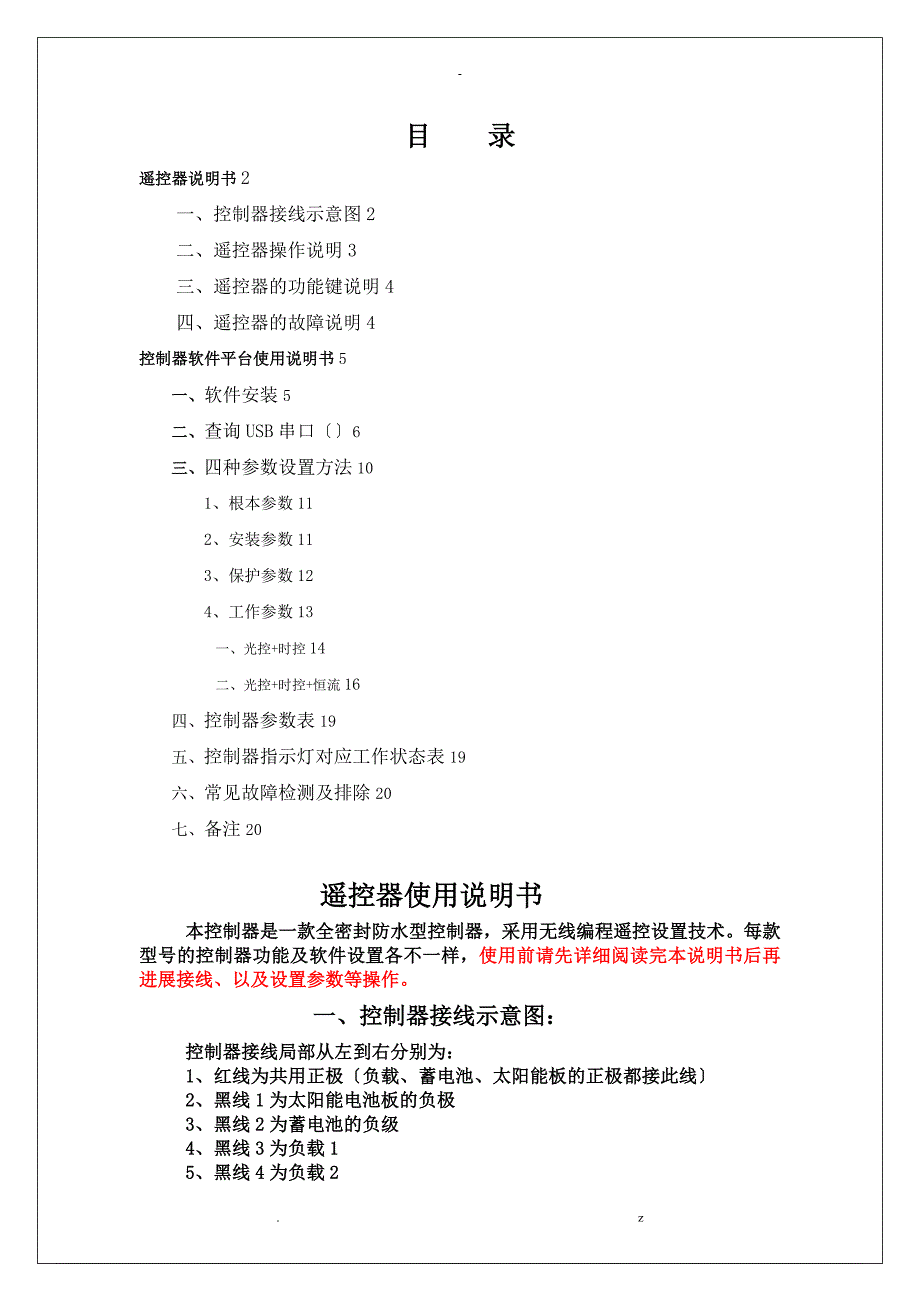 -

目　录

遥控器说明书 2

一、控制器接线示意图 2

二、遥控器操作说明 3

三、遥控器的功能键说明 4

四、遥控器的故障说明 4

控制器软件平台使用说明书 5

一、软件安装 5

二、查询 USB 串口〔〕6

三、四种参数设置方法 10

1、根本参数 11

2、安装参数 11

3、保护参数 12

4、工作参数 13

一、光控+时控 14

二、光控+时控+恒流 16

四、控制器参数表 19

五、控制器指示灯对应工作状态表 19

六、常见故障检测及排除 20

七、备注 20

遥控器使用说明书

本控制器是一款全密封防水型控制器，采用无线编程遥控设置技术。每款型号的控制器功能及软件设置各不一样，使用前请先详细阅读完本说明书后再进展接线、以及设置参数等操作。

一、控制器接线示意图：

控制器接线局部从左到右分别为：
1、红线为共用正极〔负载、蓄电池、太阳能板的正极都接此线〕
2、黑线 1 为太阳能电池板的负极
3、黑线 2 为蓄电池的负级
4、黑线 3 为负载 1
5、黑线 4 为负载 2

.　　z